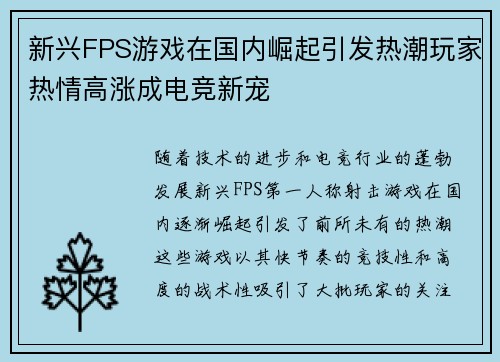 新兴FPS游戏在国内崛起引发热潮玩家热情高涨成电竞新宠

随着技术的进步和电竞行业的蓬勃发展新兴FPS第一人称射击游戏在国内逐渐崛起引发了前所未有的热潮这些游戏以其快节奏的竞技性和高度的战术性吸引了大批玩家的关注